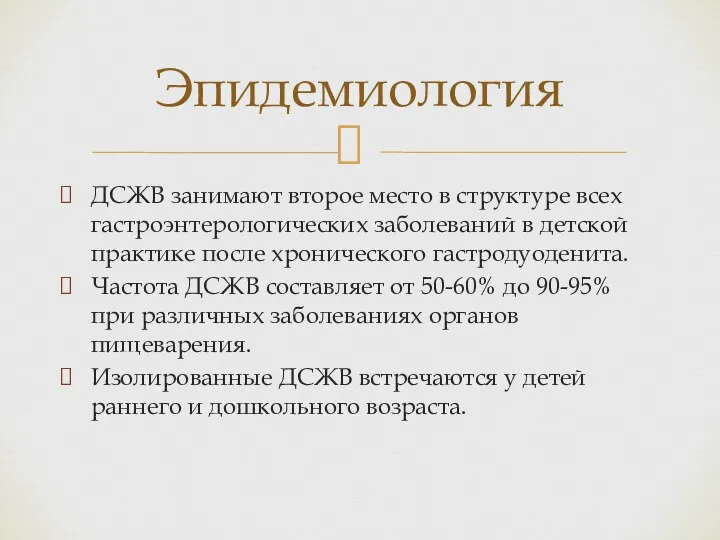 Эпидемиология

ДСЖВ занимают второе место в структуре всех гастроэнтерологических заболеваний в детской практике после хронического гастродуоденита.

Частота ДСЖВ составляет от 50-60% до 90-95% при различных заболеваниях органов пищеварения.

Изолированные ДСЖВ встречаются у детей раннего и дошкольного возраста.